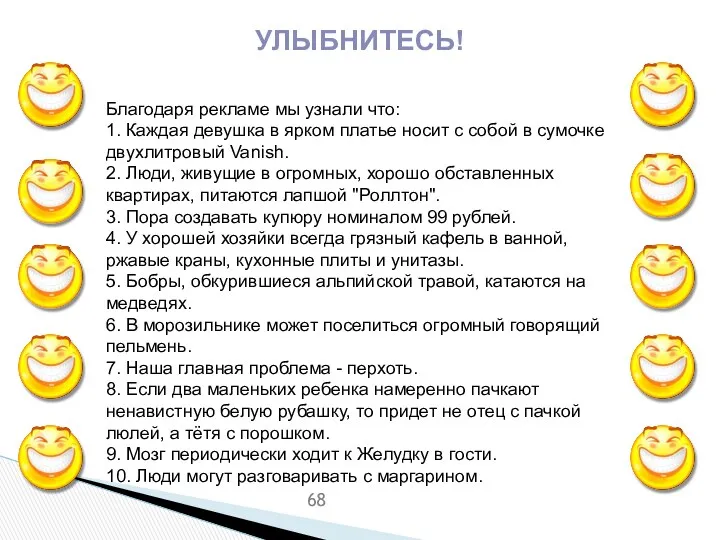 УЛЫБНИТЕСЬ!

Благодаря рекламе мы узнали что:
1. Каждая девушка в ярком платье носит с собой в сумочке двухлитровый Vanish.
2. Люди, живущие в огромных, хорошо обставленных квартирах, питаются лапшой "Роллтон".
3. Пора создавать купюру номиналом 99 рублей.
4. У хорошей хозяйки всегда грязный кафель в ванной, ржавые краны, кухонные плиты и унитазы.
5. Бобры, обкурившиеся альпийской травой, катаются на медведях.
6. В морозильнике может поселиться огромный говорящий пельмень.
7. Наша главная проблема - перхоть.
8. Если два маленьких ребенка намеренно пачкают ненавистную белую рубашку, то придет не отец с пачкой люлей, а тётя с порошком.
9. Мозг периодически ходит к Желудку в гости.
10. Люди могут разговаривать с маргарином.

68